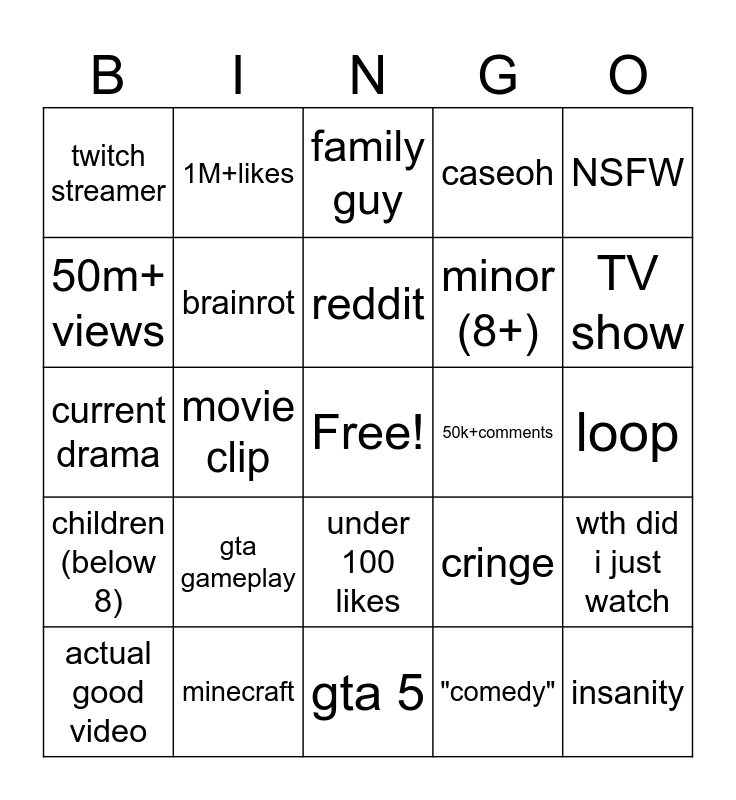 | B | I | N | G | O |
|---|---|---|---|---|
| twitch streamer | 1M+likes | family guy | caseoh | NSFW |
| 50m+ views | brainrot | reddit | minor (8+) | TV show |
| current drama | movie clip | Free! | 50k+comments | loop |
| children (below 8) | gta gameplay | under 100 likes | cringe | wth did i just watch |
| actual good video | minecraft | gta 5 | "comedy" | insanity |